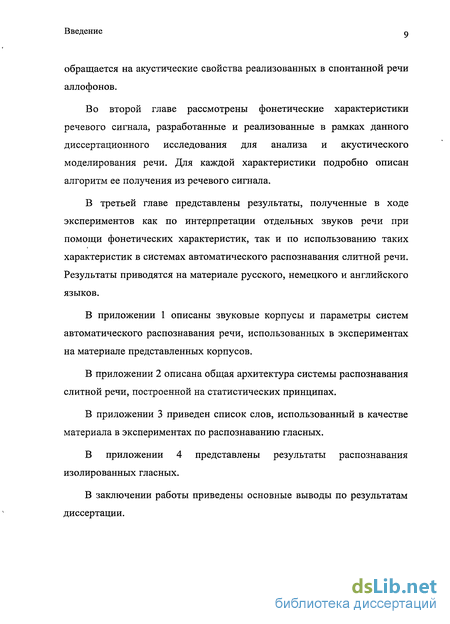 Введение

9

обращается на акустические свойства реализованных в спонтанной речи аллофонов.

Во второй главе рассмотрены фонетические характеристики речевого сигнала, разработанные и реализованные в рамках данного диссертационного исследования для анализа и акустического моделирования речи. Для каждой характеристики подробно описан алгоритм ее получения из речевого сигнала.

В третьей главе представлены результаты, полученные в ходе экспериментов как по интерпретации отдельных звуков речи при помощи фонетических характеристик, так и по использованию таких характеристик в системах автоматического распознавания слитной речи. Результаты приводятся на материале русского, немецкого и английского языков.

В приложении 1 описаны звуковые корпусы и параметры систем автоматического распознавания речи, использованных в экспериментах на материале представленных корпусов.

В приложении 2 описана общая архитектура системы распознавания слитной речи, построенной на статистических принципах.

В приложении 3 приведен список слов, использованный в качестве материала в экспериментах по распознаванию гласных.

В приложении 4 представлены результаты распознавания изолированных гласных.

В заключении работы приведены основные выводы по результатам диссертации.

dsLib.net
библиотека диссертаций